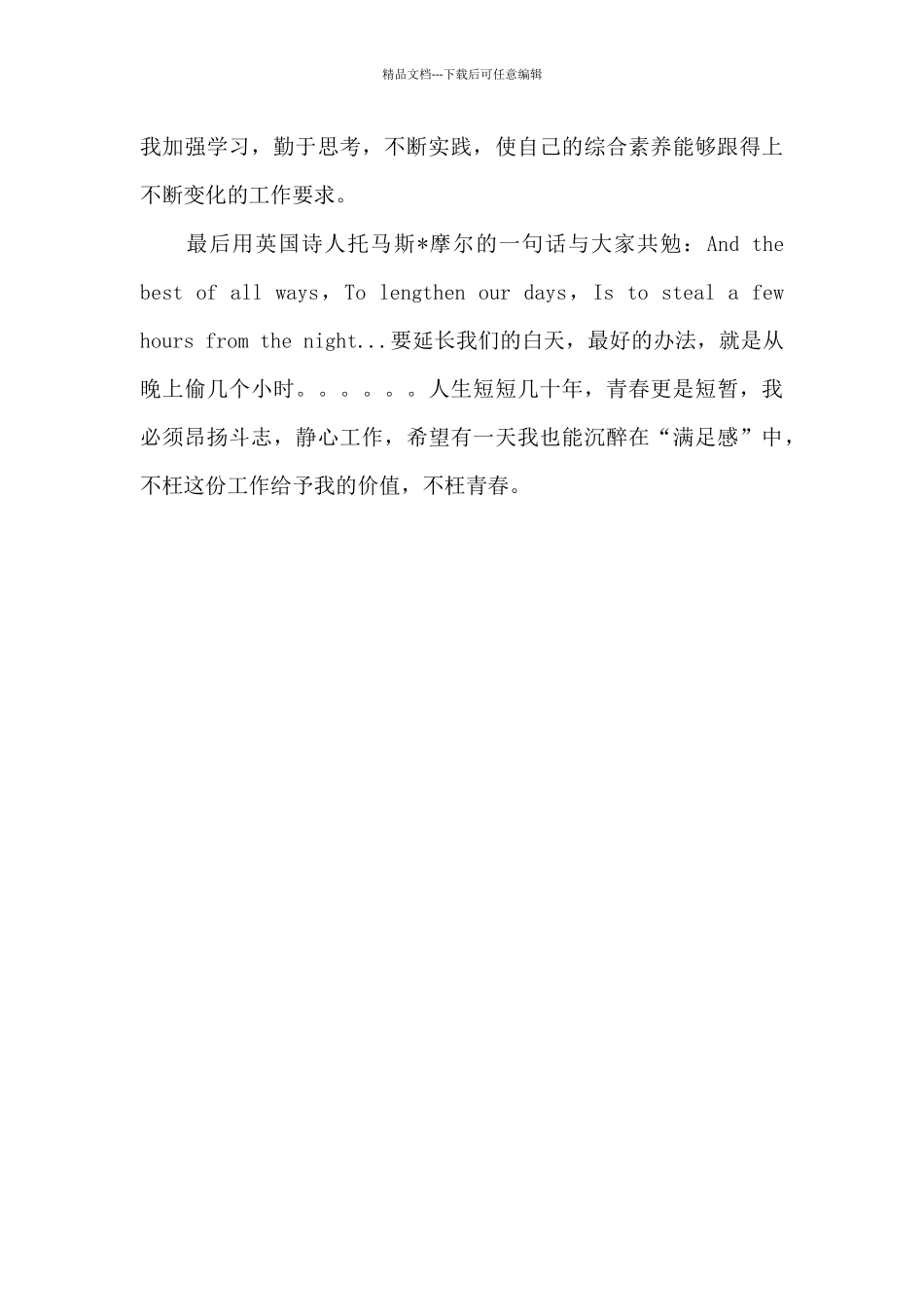 精品文档---下载后可任意编辑

我加强学习，勤于思考，不断实践，使自己的综合素养能够跟得上不断变化的工作要求。

最后用英国诗人托马斯*摩尔的一句话与大家共勉：And the best of all ways，To lengthen our days，Is to steal a few hours from the night...要延长我们的白天，最好的办法，就是从晚上偷几个小时。。。。。。人生短短几十年，青春更是短暂，我必须昂扬斗志，静心工作，希望有一天我也能沉醉在“满足感”中，不枉这份工作给予我的价值，不枉青春。